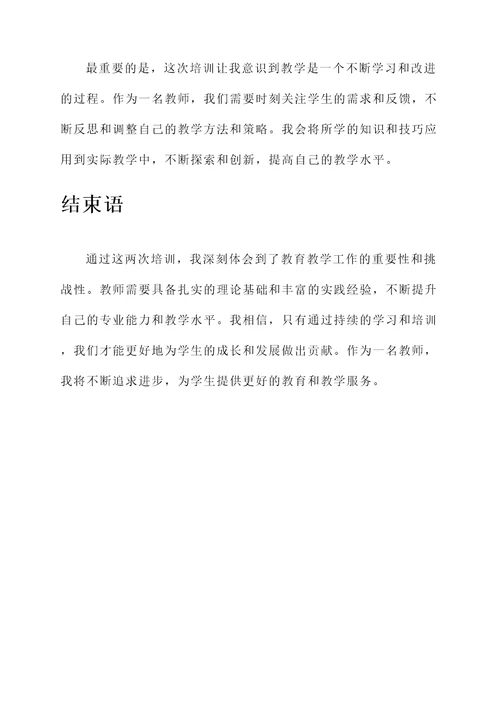 最重要的是，这次培训让我意识到教学是一个不断学习和改进的过程。作为一名教师，我们需要时刻关注学生的需求和反馈，不断反思和调整自己的教学方法和策略。我会将所学的知识和技巧应用到实际教学中，不断探索和创新，提高自己的教学水平。

结束语

通过这两次培训，我深刻体会到了教育教学工作的重要性和挑战性。教师需要具备扎实的理论基础和丰富的实践经验，不断提升自己的专业能力和教学水平。我相信，只有通过持续的学习和培训，我们才能更好地为学生的成长和发展做出贡献。作为一名教师，我将不断追求进步，为学生提供更好的教育和教学服务。